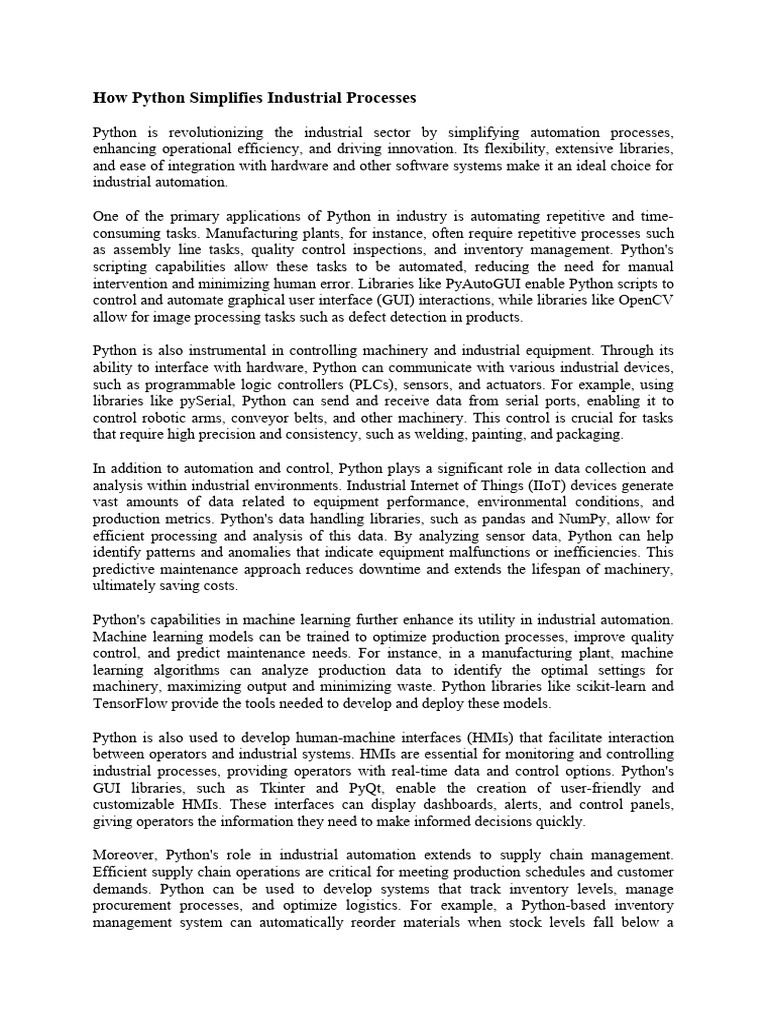 How Python Simplifies Industrial Processes

Python is revolutionizing the industrial sector by simplifying automation processes, enhancing operational efficiency, and driving innovation. Its flexibility, extensive libraries, and ease of integration with hardware and other software systems make it an ideal choice for industrial automation.

One of the primary applications of Python in industry is automating repetitive and time-consuming tasks. Manufacturing plants, for instance, often require repetitive processes such as assembly line tasks, quality control inspections, and inventory management. Python's scripting capabilities allow these tasks to be automated, reducing the need for manual intervention and minimizing human error. Libraries like PyAutoGUI enable Python scripts to control and automate graphical user interface (GUI) interactions, while libraries like OpenCV allow for image processing tasks such as defect detection in products.

Python is also instrumental in controlling machinery and industrial equipment. Through its ability to interface with hardware, Python can communicate with various industrial devices, such as programmable logic controllers (PLCs), sensors, and actuators. For example, using libraries like pySerial, Python can send and receive data from serial ports, enabling it to control robotic arms, conveyor belts, and other machinery. This control is crucial for tasks that require high precision and consistency, such as welding, painting, and packaging.

In addition to automation and control, Python plays a significant role in data collection and analysis within industrial environments. Industrial Internet of Things (IIoT) devices generate vast amounts of data related to equipment performance, environmental conditions, and production metrics. Python's data handling libraries, such as pandas and NumPy, allow for efficient processing and analysis of this data. By analyzing sensor data, Python can help identify patterns and anomalies that indicate equipment malfunctions or inefficiencies. This predictive maintenance approach reduces downtime and extends the lifespan of machinery, ultimately saving costs.

Python's capabilities in machine learning further enhance its utility in industrial automation. Machine learning models can be trained to optimize production processes, improve quality control, and predict maintenance needs. For instance, in a manufacturing plant, machine learning algorithms can analyze production data to identify the optimal settings for machinery, maximizing output and minimizing waste. Python libraries like scikit-learn and TensorFlow provide the tools needed to develop and deploy these models.

Python is also used to develop human-machine interfaces (HMIs) that facilitate interaction between operators and industrial systems. HMIs are essential for monitoring and controlling industrial processes, providing operators with real-time data and control options. Python's GUI libraries, such as Tkinter and PyQt, enable the creation of user-friendly and customizable HMIs. These interfaces can display dashboards, alerts, and control panels, giving operators the information they need to make informed decisions quickly.

Moreover, Python's role in industrial automation extends to supply chain management. Efficient supply chain operations are critical for meeting production schedules and customer demands. Python can be used to develop systems that track inventory levels, manage procurement processes, and optimize logistics. For example, a Python-based inventory management system can automatically reorder materials when stock levels fall below a